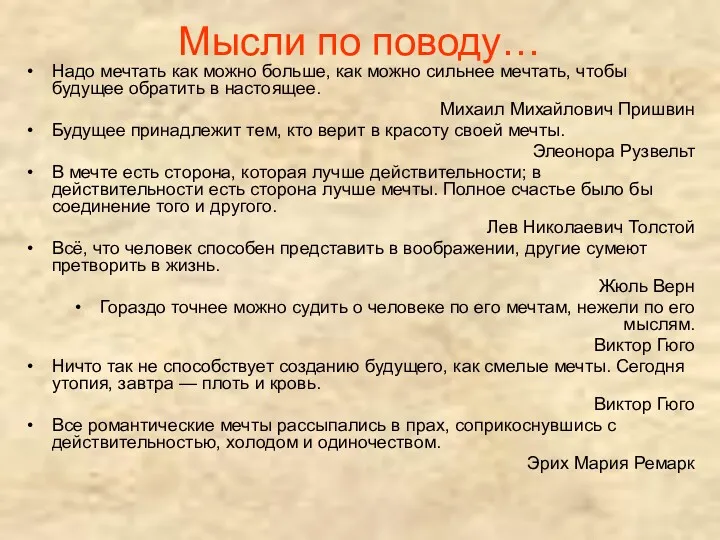 Мысли по поводу…

• Надо мечтать как можно больше, как можно сильнее мечтать, чтобы будущее обратить в настоящее.

Михаил Михайлович Пришвин

• Будущее принадлежит тем, кто верит в красоту своей мечты.

Элеонора Рузвельт

• В мечте есть сторона, которая лучше действительности; в действительности есть сторона лучше мечты. Полное счастье было бы соединение того и другого.

Лев Николаевич Толстой

• Всё, что человек способен представить в воображении, другие сумеют претворить в жизнь.

Жюль Верн

• Гораздо точнее можно судить о человеке по его мечтам, нежели по его мыслям.

Виктор Гюго

• Ничто так не способствует созданию будущего, как смелые мечты. Сегодня утопия, завтра — плоть и кровь.

Виктор Гюго

• Все романтические мечты рассыпались в прах, соприкоснувшись с действительностью, холодом и одиночеством.

Эрих Мария Ремарк